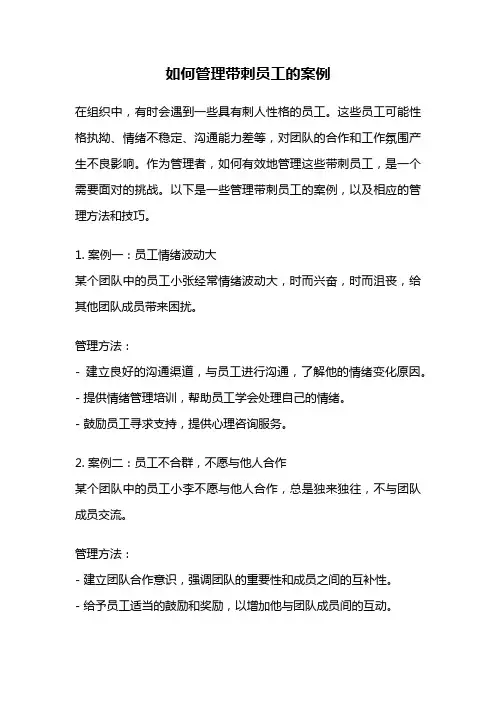 如何管理带刺员工的案例

在组织中，有时会遇到一些具有刺人性格的员工。这些员工可能性格执拗、情绪不稳定、沟通能力差等，对团队的合作和工作氛围产生不良影响。作为管理者，如何有效地管理这些带刺员工，是一个需要面对的挑战。以下是一些管理带刺员工的案例，以及相应的管理方法和技巧。

1. 案例一：员工情绪波动大
某个团队中的员工小张经常情绪波动大，时而兴奋，时而沮丧，给其他团队成员带来困扰。

管理方法：
- 建立良好的沟通渠道，与员工进行沟通，了解他的情绪变化原因。
- 提供情绪管理培训，帮助员工学会处理自己的情绪。
- 鼓励员工寻求支持，提供心理咨询服务。

2. 案例二：员工不合群，不愿与他人合作
某个团队中的员工小李不愿与他人合作，总是独来独往，不与团队成员交流。

管理方法：
- 建立团队合作意识，强调团队的重要性和成员之间的互补性。
- 给予员工适当的鼓励和奖励，以增加他与团队成员间的互动。